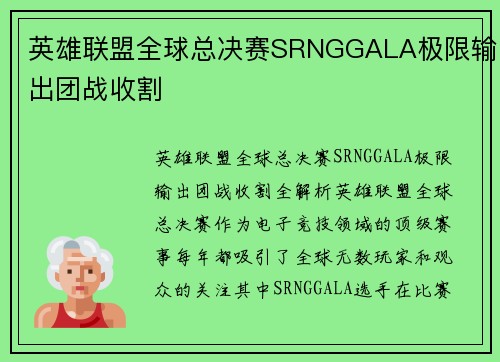 英雄联盟全球总决赛SRNGGALA极限输出团战收割

英雄联盟全球总决赛SRNGGALA极限输出团战收割全解析英雄联盟全球总决赛作为电子竞技领域的顶级赛事每年都吸引了全球无数玩家和观众的关注其中SRNGGALA选手在比赛